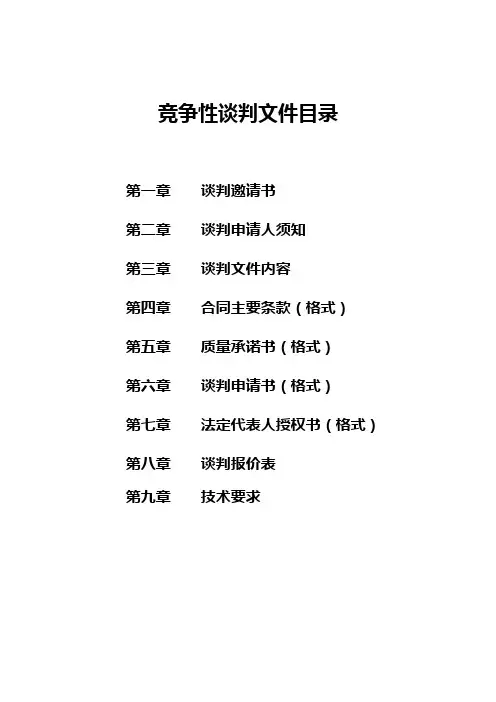 竞争性谈判文件目录

第一章　　谈判邀请书

第二章　　谈判申请人须知

第三章　　谈判文件内容

第四章　　合同主要条款（格式）

第五章　　质量承诺书（格式）

第六章　　谈判申请书（格式）

第七章　　法定代表人授权书（格式）

第八章　　谈判报价表

第九章　　技术要求